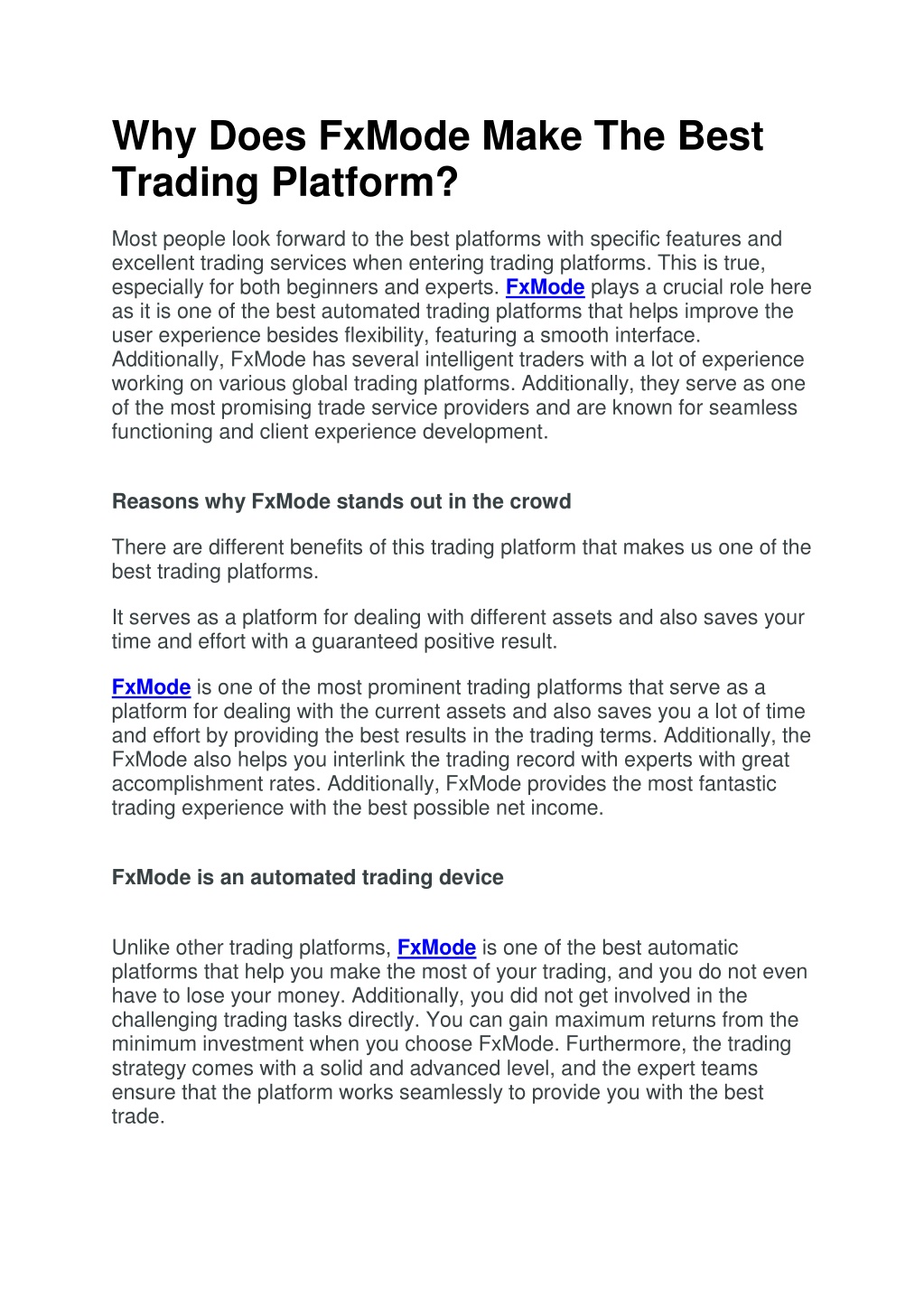 Why Does FxMode Make The Best Trading Platform?

Most people look forward to the best platforms with specific features and excellent trading services when entering trading platforms. This is true, especially for both beginners and experts. FxMode plays a crucial role here as it is one of the best automated trading platforms that helps improve the user experience besides flexibility, featuring a smooth interface. Additionally, FxMode has several intelligent traders with a lot of experience working on various global trading platforms. Additionally, they serve as one of the most promising trade service providers and are known for seamless functioning and client experience development.

Reasons why FxMode stands out in the crowd

There are different benefits of this trading platform that makes us one of the best trading platforms.

It serves as a platform for dealing with different assets and also saves your time and effort with a guaranteed positive result.

FxMode is one of the most prominent trading platforms that serve as a platform for dealing with the current assets and also saves you a lot of time and effort by providing the best results in the trading terms. Additionally, the FxMode also helps you interlink the trading record with experts with great accomplishment rates. Additionally, FxMode provides the most fantastic trading experience with the best possible net income.

FxMode is an automated trading device

Unlike other trading platforms, FxMode is one of the best automatic platforms that help you make the most of your trading, and you do not even have to lose your money. Additionally, you did not get involved in the challenging trading tasks directly. You can gain maximum returns from the minimum investment when you choose FxMode. Furthermore, the trading strategy comes with a solid and advanced level, and the expert teams ensure that the platform works seamlessly to provide you with the best trade.